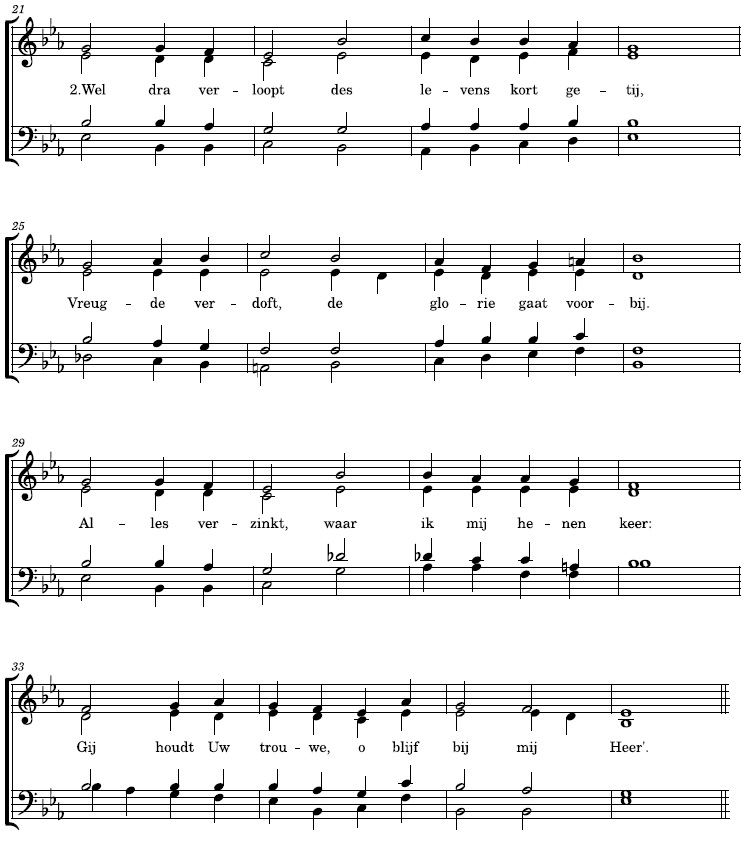 21

2.Wel dra ver - loopt des le - vens kort ge - tij,

25

Vreug - de ver - doft, de glo - rie gaat voor - bij.

29

Al - les ver - zinkt, waar ik mij he - nen keer:

33

Gij houdt Uw trou - we, o blijf bij mij Heer'.